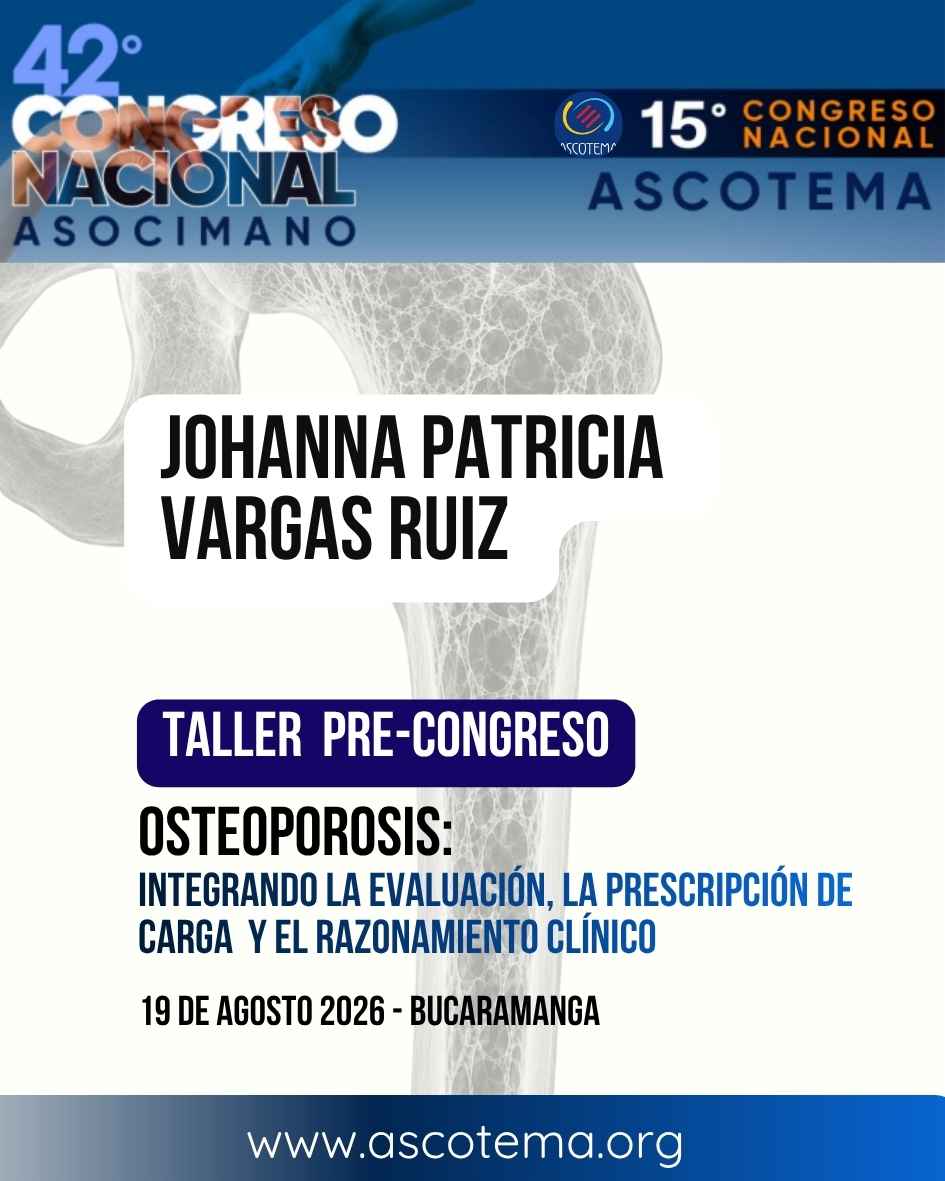 42°
CONGRESO
NACIONAL
ASOCIMANO

ASCOTEMA
15° CONGRESO NACIONAL
ASCOTEMA

JOHANNA PATRICIA VARGAS RUIZ

TALLER PRE-CONGRESO

OSTEOPOROSIS:
INTEGRANDO LA EVALUACIÓN, LA PRESCRIPCIÓN DE CARGA Y EL RAZONAMIENTO CLÍNICO

19 DE AGOSTO 2026 - BUCARAMANGA

www.ascotema.org